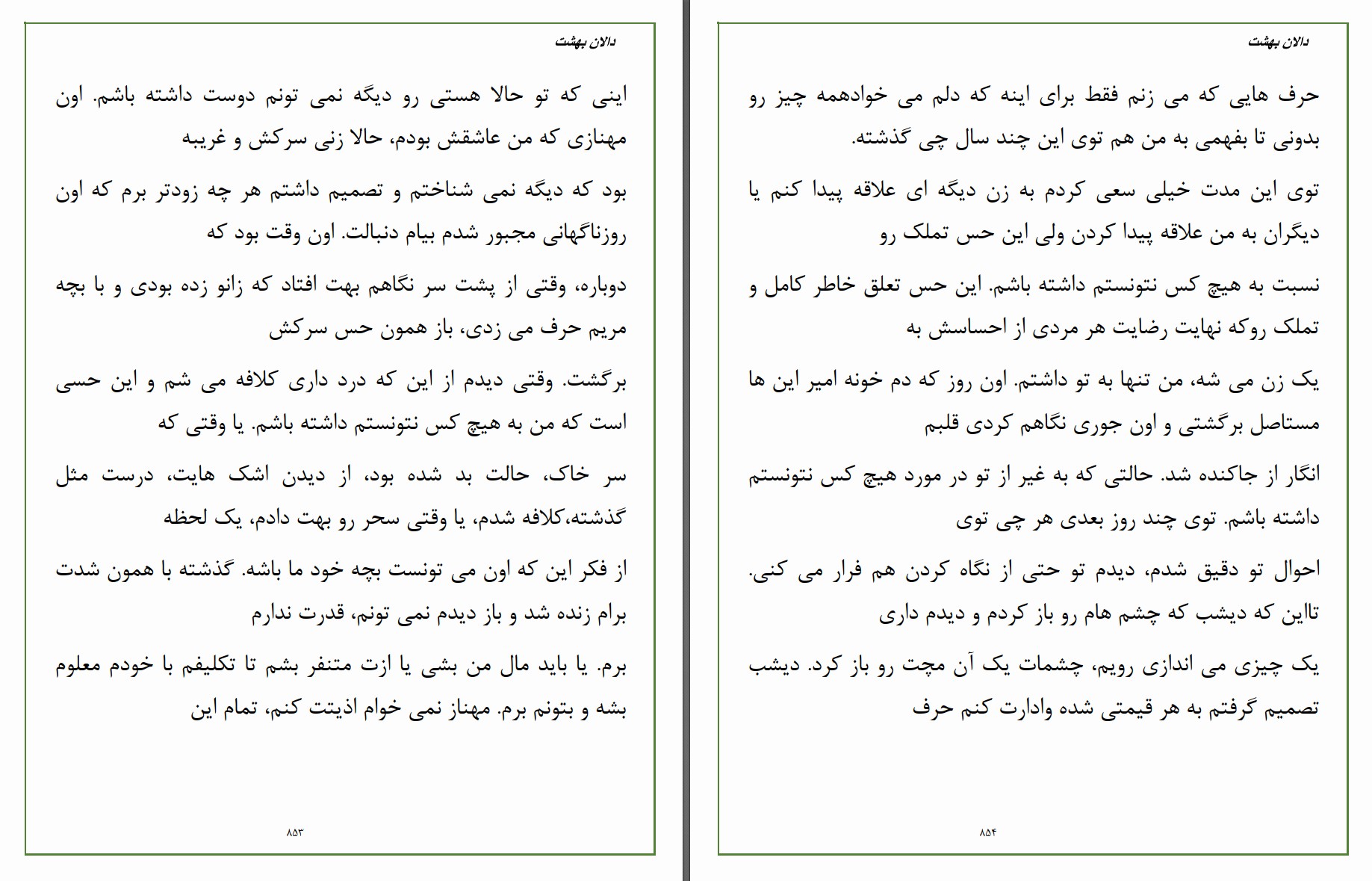 دالان بهشت

حرف هایی که می زنم فقط برای اینه که دلم می خوادهمه چیز رو بدونی تا بفهمی به من هم توی این چند سال چی گذشته.

توی این مدت خیلی سعی کردم به زن دیگه ای علاقه پیدا کنم یا دیگران به من علاقه پیدا کردن ولی این حس تملک رو

نسبت به هیچ کس نتونستم داشته باشم. این حس تعلق خاطر کامل و تملک روکه نهایت رضایت هر مردی از احساسش به

یک زن می شه، من تنها به تو داشتم. اون روز که دم خونه امیر این ها مستاصل برگشتی و اون جوری نگاهم کردی قلبم

انگار از جاکنده شد. حالتی که به غیر از تو در مورد هیچ کس نتونستم داشته باشم. توی چند روز بعدی هر چی توی

احوال تو دقیق شدم، دیدم تو حتی از نگاه کردن هم فرار می کنی. تااین که دیشب که چشم هام رو باز کردم و دیدم داری

یک چیزی می اندازی رویم، چشمات یک آن مچت رو باز کرد. دیشب تصمیم گرفتم به هر قیمتی شده وادارت کنم حرف

۸۵۴

دالان بهشت

اینی که تو حالا هستی رو دیگه نمی تونم دوست داشته باشم. اون مهنازی که من عاشقش بودم، حالا زنی سرکش و غریبه

بود که دیگه نمی شناختم و تصمیم داشتم هر چه زودتر برم که اون روزناگهانی مجبور شدم بیام دنبالت. اون وقت بود که

دوباره، وقتی از پشت سر نگاهم بهت افتاد که زانو زده بودی و با بچه مریم حرف می زدی، باز همون حس سرکش

برگشت. وقتی دیدم از این که درد داری کلافه می شم و این حسی است که من به هیچ کس نتونستم داشته باشم. یا وقتی که

سر خاک، حالت بد شده بود، از دیدن اشک هایت، درست مثل گذشته،کلافه شدم، یا وقتی سحر رو بهت دادم، یک لحظه

از فکر این که اون می تونست بچه خود ما باشه. گذشته با همون شدت برام زنده شد و باز دیدم نمی تونم، قدرت ندارم

برم. یا باید مال من بشی یا ازت متنفر بشم تا تکلیفم با خودم معلوم بشه و بتونم برم. مهناز نمی خوام اذیتت کنم، تمام این

۸۵۳